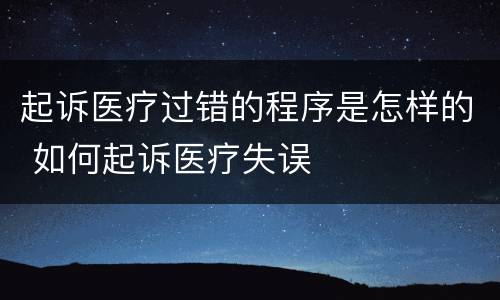 起诉医疗过错的程序是怎样的 如何起诉医疗失误